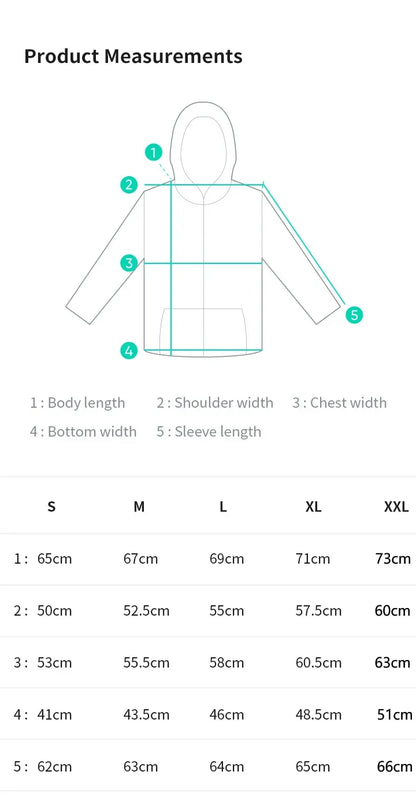 Product Measurements

1
2
3
4
5

1 : Body length 2 : Shoulder width 3 : Chest width
4 : Bottom width 5 : Sleeve length

| | S | M | L | XL | XXL |
|---|---|---|---|---|---|
| 1 : | 65cm | 67cm | 69cm | 71cm | 73cm |
| 2 : | 50cm | 52.5cm | 55cm | 57.5cm | 60cm |
| 3 : | 53cm | 55.5cm | 58cm | 60.5cm | 63cm |
| 4 : | 41cm | 43.5cm | 46cm | 48.5cm | 51cm |
| 5 : | 62cm | 63cm | 64cm | 65cm | 66cm |